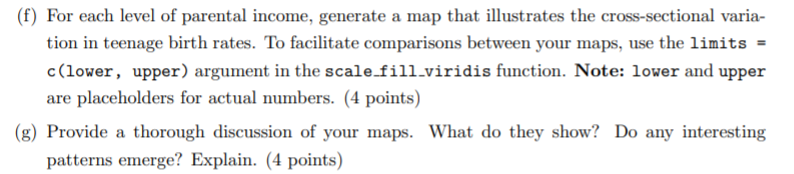 (f) For each level of parental income, generate a map that illustrates the cross-sectional variation in teenage birth rates. To facilitate comparisons between your maps, use the limits = c(lower, upper) argument in the scale_fill_viridis function. Note: lower and upper are placeholders for actual numbers. (4 points)

(g) Provide a thorough discussion of your maps. What do they show? Do any interesting patterns emerge? Explain. (4 points)